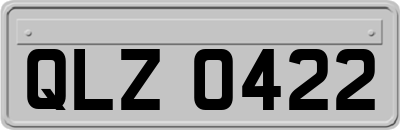 QLZ 0422